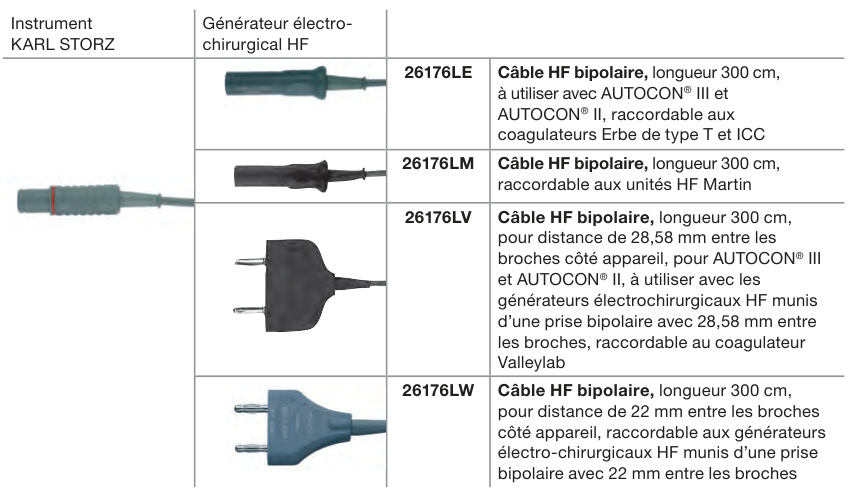 | Instrument KARL STORZ | Générateur électro-chirurgical HF | | |
|---|---|---|---|
| | | 26176LE | Câble HF bipolaire, longueur 300 cm, à utiliser avec AUTOCON® III et AUTOCON® II, raccordable aux coagulateurs Erbe de type T et ICC |
| | | 26176LM | Câble HF bipolaire, longueur 300 cm, raccordable aux unités HF Martin |
| | | 26176LV | Câble HF bipolaire, longueur 300 cm, pour distance de 28,58 mm entre les broches côté appareil, pour AUTOCON® III et AUTOCON® II, à utiliser avec les générateurs électrochirurgicaux HF munis d'une prise bipolaire avec 28,58 mm entre les broches, raccordable au coagulateur Valleylab |
| | | 26176LW | Câble HF bipolaire, longueur 300 cm, pour distance de 22 mm entre les broches côté appareil, raccordable aux générateurs électro-chirurgicaux HF munis d'une prise bipolaire avec 22 mm entre les broches |